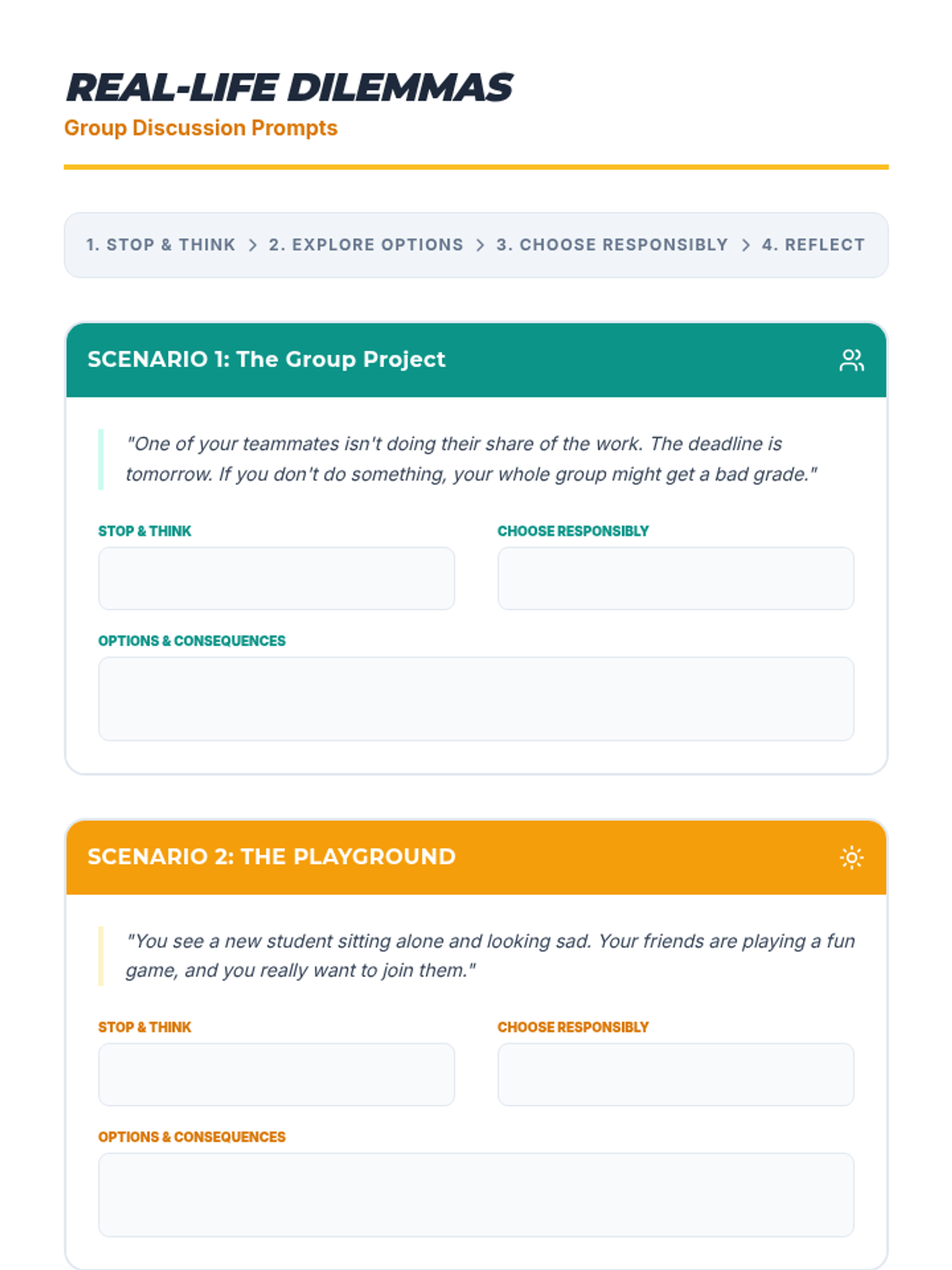 REAL-LIFE DILEMMAS

Group Discussion Prompts

1. STOP & THINK > 2. EXPLORE OPTIONS > 3. CHOOSE RESPONSIBLY > 4. REFLECT

SCENARIO 1: The Group Project

"One of your teammates isn't doing their share of the work. The deadline is tomorrow. If you don't do something, your whole group might get a bad grade."

STOP & THINK

CHOOSE RESPONSIBLY

OPTIONS & CONSEQUENCES

SCENARIO 2: THE PLAYGROUND

"You see a new student sitting alone and looking sad. Your friends are playing a fun game, and you really want to join them."

STOP & THINK

CHOOSE RESPONSIBLY

OPTIONS & CONSEQUENCES